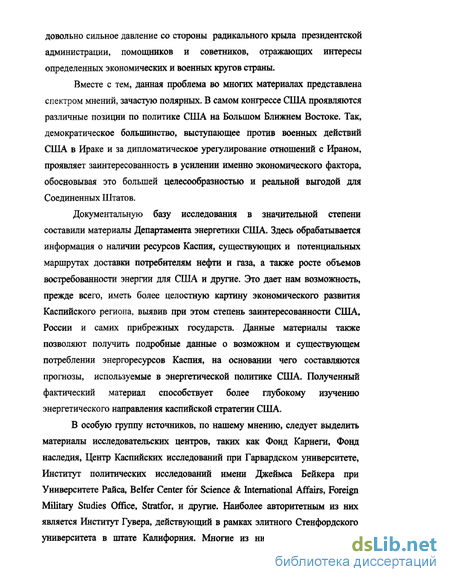 довольно сильное давление со стороны радикального крыла президентской администрации, помощников и советников, отражающих интересы определенных экономических и военных кругов страны.

Вместе с тем, данная проблема во многих материалах представлена спектром мнений, зачастую полярных. В самом конгрессе США проявляются различные позиции по политике США на Большом Ближнем Востоке. Так, демократическое большинство, выступающее против военных действий США в Ираке и за дипломатическое урегулирование отношений с Ираном, проявляет заинтересованность в усилении именно экономического фактора, обосновывая это большей целесообразностью и реальной выгодой для Соединенных Штатов.

Документальную базу исследования в значительной степени составили материалы Департамента энергетики США. Здесь обрабатывается информация о наличии ресурсов Каспия, существующих и потенциальных маршрутах доставки потребителям нефти и газа, а также росте объемов востребованности энергии для США и другие. Это дает нам возможность, прежде всего, иметь более целостную картину экономического развития Каспийского региона, выявив при этом степень заинтересованности США, России и самих прибрежных государств. Данные материалы также позволяют получить подробные данные о возможном и существующем потреблении энергоресурсов Каспия, на основании чего составляются прогнозы, используемые в энергетической политике США. Полученный фактический материал способствует более глубокому изучению энергетического направления каспийской стратегии США.

В особую группу источников, по нашему мнению, следует выделить материалы исследовательских центров, таких как Фонд Карнеги, Фонд наследия, Центр Каспийских исследований при Гарвардском университете, Институт политических исследований имени Джеймса Бейкера при Университете Райса, Belfer Center for Science & International Affairs, Foreign Military Studies Office, Stratfor, и другие. Наиболее авторитетным из них является Институт Гувера, действующий в рамках элитного Стенфордского университета в штате Калифорния. Многие из ни

dsLib.net
библиотека диссертаций